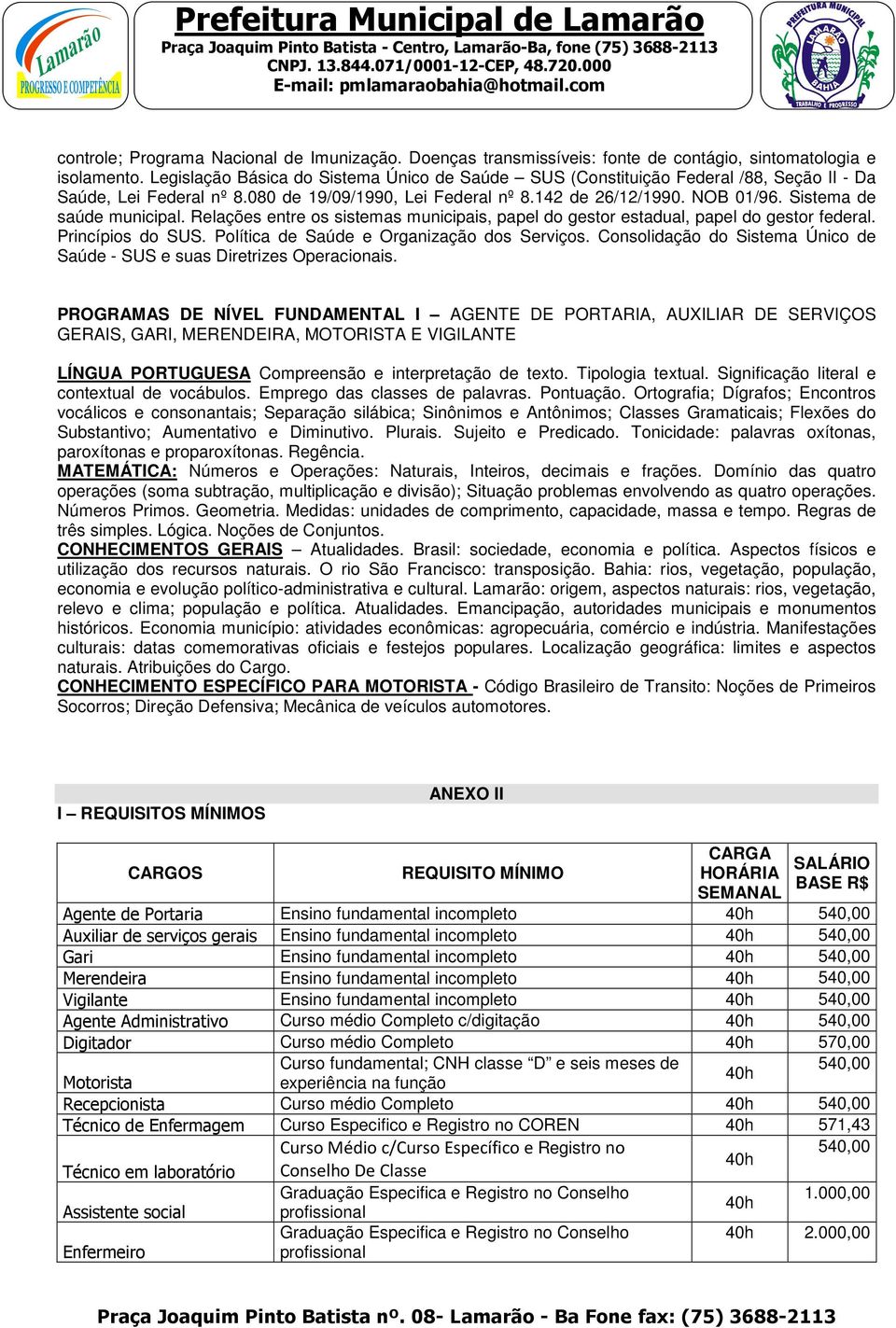 Lamarão
PROGRESSO E COMPETÊNCIA

Prefeitura Municipal de Lamarão
Praça Joaquim Pinto Batista - Centro, Lamarão-Ba, fone (75) 3688-2113
CNPJ. 13.844.071/0001-12-CEP, 48.720.000
E-mail: pmlamaraobahia@hotmail.com

PREFEITURA MUNICIPAL LAMARÃO BAHIA TRABALHO E PROGRESSO

controle; Programa Nacional de Imunização. Doenças transmissíveis: fonte de contágio, sintomatologia e isolamento. Legislação Básica do Sistema Único de Saúde – SUS (Constituição Federal /88, Seção II - Da Saúde, Lei Federal nº 8.080 de 19/09/1990, Lei Federal nº 8.142 de 26/12/1990. NOB 01/96. Sistema de saúde municipal. Relações entre os sistemas municipais, papel do gestor estadual, papel do gestor federal. Princípios do SUS. Política de Saúde e Organização dos Serviços. Consolidação do Sistema Único de Saúde - SUS e suas Diretrizes Operacionais.

PROGRAMAS DE NÍVEL FUNDAMENTAL I – AGENTE DE PORTARIA, AUXILIAR DE SERVIÇOS GERAIS, GARI, MERENDEIRA, MOTORISTA E VIGILANTE

LÍNGUA PORTUGUESA Compreensão e interpretação de texto. Tipologia textual. Significação literal e contextual de vocábulos. Emprego das classes de palavras. Pontuação. Ortografia; Dígrafos; Encontros vocálicos e consonantais; Separação silábica; Sinônimos e Antônimos; Classes Gramaticais; Flexões do Substantivo; Aumentativo e Diminutivo. Plurais. Sujeito e Predicado. Tonicidade: palavras oxítonas, paroxítonas e proparoxítonas. Regência.
MATEMÁTICA: Números e Operações: Naturais, Inteiros, decimais e frações. Domínio das quatro operações (soma subtração, multiplicação e divisão); Situação problemas envolvendo as quatro operações. Números Primos. Geometria. Medidas: unidades de comprimento, capacidade, massa e tempo. Regras de três simples. Lógica. Noções de Conjuntos.
CONHECIMENTOS GERAIS – Atualidades. Brasil: sociedade, economia e política. Aspectos físicos e utilização dos recursos naturais. O rio São Francisco: transposição. Bahia: rios, vegetação, população, economia e evolução político-administrativa e cultural. Lamarão: origem, aspectos naturais: rios, vegetação, relevo e clima; população e política. Atualidades. Emancipação, autoridades municipais e monumentos históricos. Economia município: atividades econômicas: agropecuária, comércio e indústria. Manifestações culturais: datas comemorativas oficiais e festejos populares. Localização geográfica: limites e aspectos naturais. Atribuições do Cargo.
CONHECIMENTO ESPECÍFICO PARA MOTORISTA - Código Brasileiro de Transito: Noções de Primeiros Socorros; Direção Defensiva; Mecânica de veículos automotores.

ANEXO II
I – REQUISITOS MÍNIMOS

| CARGOS | REQUISITO MÍNIMO | CARGA HORÁRIA SEMANAL | SALÁRIO BASE R$ |
|---|---|---|---|
| Agente de Portaria | Ensino fundamental incompleto | 40h | 540,00 |
| Auxiliar de serviços gerais | Ensino fundamental incompleto | 40h | 540,00 |
| Gari | Ensino fundamental incompleto | 40h | 540,00 |
| Merendeira | Ensino fundamental incompleto | 40h | 540,00 |
| Vigilante | Ensino fundamental incompleto | 40h | 540,00 |
| Agente Administrativo | Curso médio Completo c/digitação | 40h | 540,00 |
| Digitador | Curso médio Completo | 40h | 570,00 |
| Motorista | Curso fundamental; CNH classe “D” e seis meses de experiência na função | 40h | 540,00 |
| Recepcionista | Curso médio Completo | 40h | 540,00 |
| Técnico de Enfermagem | Curso Especifico e Registro no COREN | 40h | 571,43 |
| Técnico em laboratório | Curso Médio c/Curso Específico e Registro no Conselho De Classe | 40h | 540,00 |
| Assistente social | Graduação Especifica e Registro no Conselho profissional | 40h | 1.000,00 |
| Enfermeiro | Graduação Especifica e Registro no Conselho profissional | 40h | 2.000,00 |

Praça Joaquim Pinto Batista nº. 08- Lamarão - Ba Fone fax: (75) 3688-2113